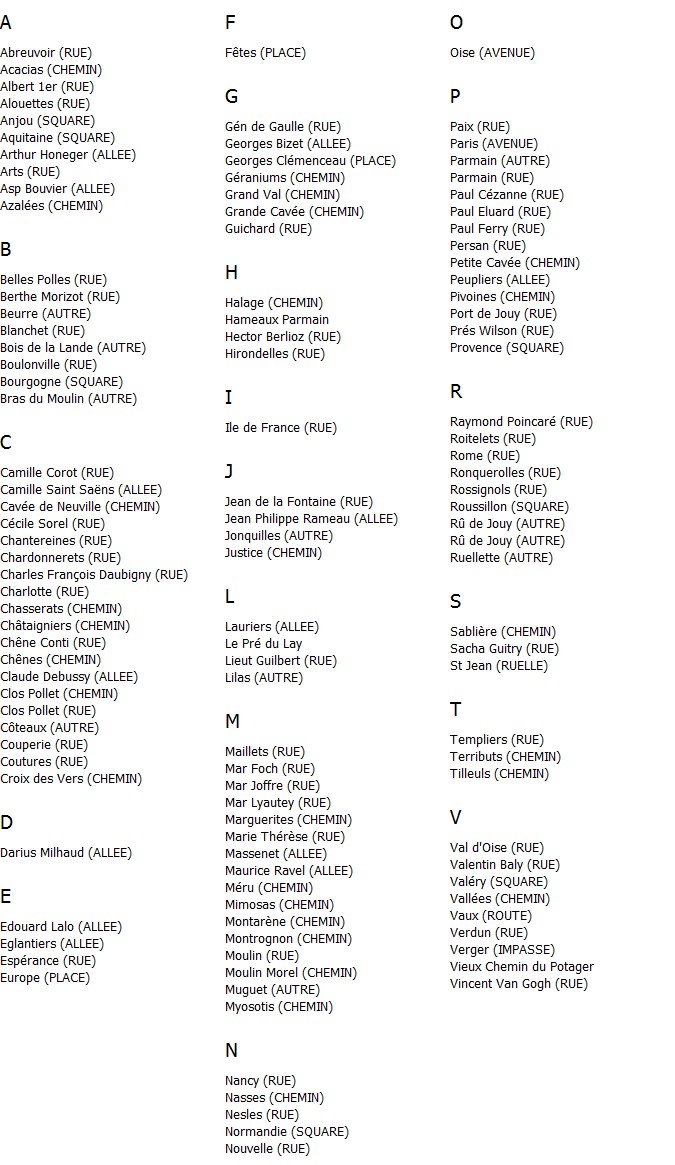 A

Abreuvoir (RUE)
Acacias (CHEMIN)
Albert 1er (RUE)
Alouettes (RUE)
Anjou (SQUARE)
Aquitaine (SQUARE)
Arthur Honeger (ALLEE)
Arts (RUE)
Asp Bouvier (ALLEE)
Azalées (CHEMIN)

B

Belles Polles (RUE)
Berthe Morizot (RUE)
Beurre (AUTRE)
Blanchet (RUE)
Bois de la Lande (AUTRE)
Boulonville (RUE)
Bourgogne (SQUARE)
Bras du Moulin (AUTRE)

C

Camille Corot (RUE)
Camille Saint Saëns (ALLEE)
Cavée de Neuville (CHEMIN)
Cécile Sorel (RUE)
Chantereines (RUE)
Chardonnerets (RUE)
Charles François Daubigny (RUE)
Charlotte (RUE)
Chasserats (CHEMIN)
Châtaigniers (CHEMIN)
Chêne Conti (RUE)
Chênes (CHEMIN)
Claude Debussy (ALLEE)
Clos Pollet (CHEMIN)
Clos Pollet (RUE)
Côteaux (AUTRE)
Couperie (RUE)
Coutures (RUE)
Croix des Vers (CHEMIN)

D

Darius Milhaud (ALLEE)

E

Edouard Lalo (ALLEE)
Eglantiers (ALLEE)
Espérance (RUE)
Europe (PLACE)

F

Fêtes (PLACE)

G

Gén de Gaulle (RUE)
Georges Bizet (ALLEE)
Georges Clémenceau (PLACE)
Géraniums (CHEMIN)
Grand Val (CHEMIN)
Grande Cavée (CHEMIN)
Guichard (RUE)

H

Halage (CHEMIN)
Hameaux Parmain
Hector Berlioz (RUE)
Hirondelles (RUE)

I

Ile de France (RUE)

J

Jean de la Fontaine (RUE)
Jean Philippe Rameau (ALLEE)
Jonquilles (AUTRE)
Justice (CHEMIN)

L

Lauriers (ALLEE)
Le Pré du Lay
Lieut Guilbert (RUE)
Lilas (AUTRE)

M

Maillets (RUE)
Mar Foch (RUE)
Mar Joffre (RUE)
Mar Lyautey (RUE)
Marguerites (CHEMIN)
Marie Thérèse (RUE)
Massenet (ALLEE)
Maurice Ravel (ALLEE)
Méru (CHEMIN)
Mimosas (CHEMIN)
Montarène (CHEMIN)
Montrognon (CHEMIN)
Moulin (RUE)
Moulin Morel (CHEMIN)
Muguet (AUTRE)
Myosotis (CHEMIN)

N

Nancy (RUE)
Nasses (CHEMIN)
Nesles (RUE)
Normandie (SQUARE)
Nouvelle (RUE)

O

Oise (AVENUE)

P

Paix (RUE)
Paris (AVENUE)
Parmain (AUTRE)
Parmain (RUE)
Paul Cézanne (RUE)
Paul Eluard (RUE)
Paul Ferry (RUE)
Persan (RUE)
Petite Cavée (CHEMIN)
Peupliers (ALLEE)
Pivoines (CHEMIN)
Port de Jouy (RUE)
Prés Wilson (RUE)
Provence (SQUARE)

R

Raymond Poincaré (RUE)
Roitelets (RUE)
Rome (RUE)
Ronquerolles (RUE)
Rossignols (RUE)
Roussillon (SQUARE)
Rû de Jouy (AUTRE)
Rû de Jouy (AUTRE)
Ruellette (AUTRE)

S

Sablière (CHEMIN)
Sacha Guitry (RUE)
St Jean (RUELLE)

T

Templiers (RUE)
Terributs (CHEMIN)
Tilleuls (CHEMIN)

V

Val d'Oise (RUE)
Valentin Baly (RUE)
Valéry (SQUARE)
Vallées (CHEMIN)
Vaux (ROUTE)
Verdun (RUE)
Verger (IMPASSE)
Vieux Chemin du Potager
Vincent Van Gogh (RUE)